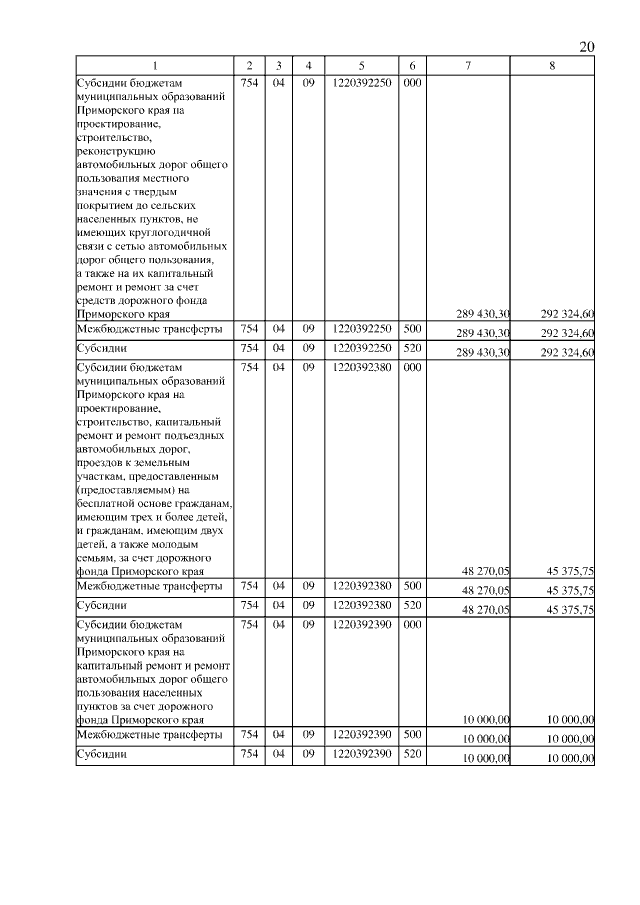 20

| 1 | 2 | 3 | 4 | 5 | 6 | 7 | 8 |
|---|---|---|---|---|---|---|---|
| Субсидии бюджетам муниципальных образований Приморского края на проектирование, строительство, реконструкцию автомобильных дорог общего пользования местного значения с твердым покрытием до сельских населенных пунктов, не имеющих круглогодичной связи с сетью автомобильных дорог общего пользования, а также на их капитальный ремонт и ремонт за счет средств дорожного фонда Приморского края | 754 | 04 | 09 | 1220392250 | 000 | 289 430,30 | 292 324,60 |
| Межбюджетные трансферты | 754 | 04 | 09 | 1220392250 | 500 | 289 430,30 | 292 324,60 |
| Субсидии | 754 | 04 | 09 | 1220392250 | 520 | 289 430,30 | 292 324,60 |
| Субсидии бюджетам муниципальных образований Приморского края на проектирование, строительство, капитальный ремонт и ремонт подъездных автомобильных дорог, проездов к земельным участкам, предоставленным (предоставляемым) на бесплатной основе гражданам, имеющим трех и более детей, и гражданам, имеющим двух детей, а также молодым семьям, за счет дорожного фонда Приморского края | 754 | 04 | 09 | 1220392380 | 000 | 48 270,05 | 45 375,75 |
| Межбюджетные трансферты | 754 | 04 | 09 | 1220392380 | 500 | 48 270,05 | 45 375,75 |
| Субсидии | 754 | 04 | 09 | 1220392380 | 520 | 48 270,05 | 45 375,75 |
| Субсидии бюджетам муниципальных образований Приморского края на капитальный ремонт и ремонт автомобильных дорог общего пользования населенных пунктов за счет дорожного фонда Приморского края | 754 | 04 | 09 | 1220392390 | 000 | 10 000,00 | 10 000,00 |
| Межбюджетные трансферты | 754 | 04 | 09 | 1220392390 | 500 | 10 000,00 | 10 000,00 |
| Субсидии | 754 | 04 | 09 | 1220392390 | 520 | 10 000,00 | 10 000,00 |